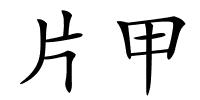 片甲